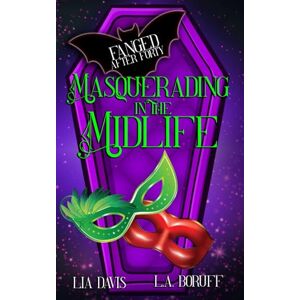 FANGED
AFTER FORTY

MASQUERADING
IN THE
MIDLIFE

LIA DAVIS L.A. BORUFF